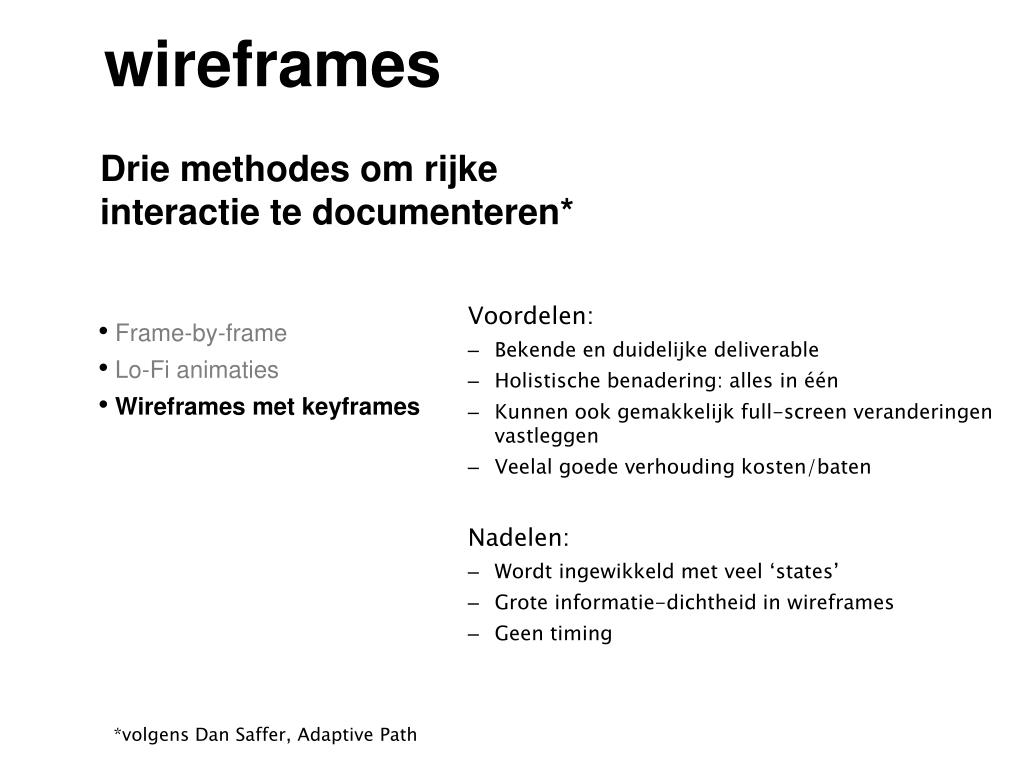 wireframes

Drie methodes om rijke interactie te documenteren*

• Frame-by-frame
• Lo-Fi animaties
• Wireframes met keyframes

Voordelen:
– Bekende en duidelijke deliverable
– Holistische benadering: alles in één
– Kunnen ook gemakkelijk full-screen veranderingen vastleggen
– Veelal goede verhouding kosten/baten

Nadelen:
– Wordt ingewikkeld met veel ‘states’
– Grote informatie-dichtheid in wireframes
– Geen timing

*volgens Dan Saffer, Adaptive Path